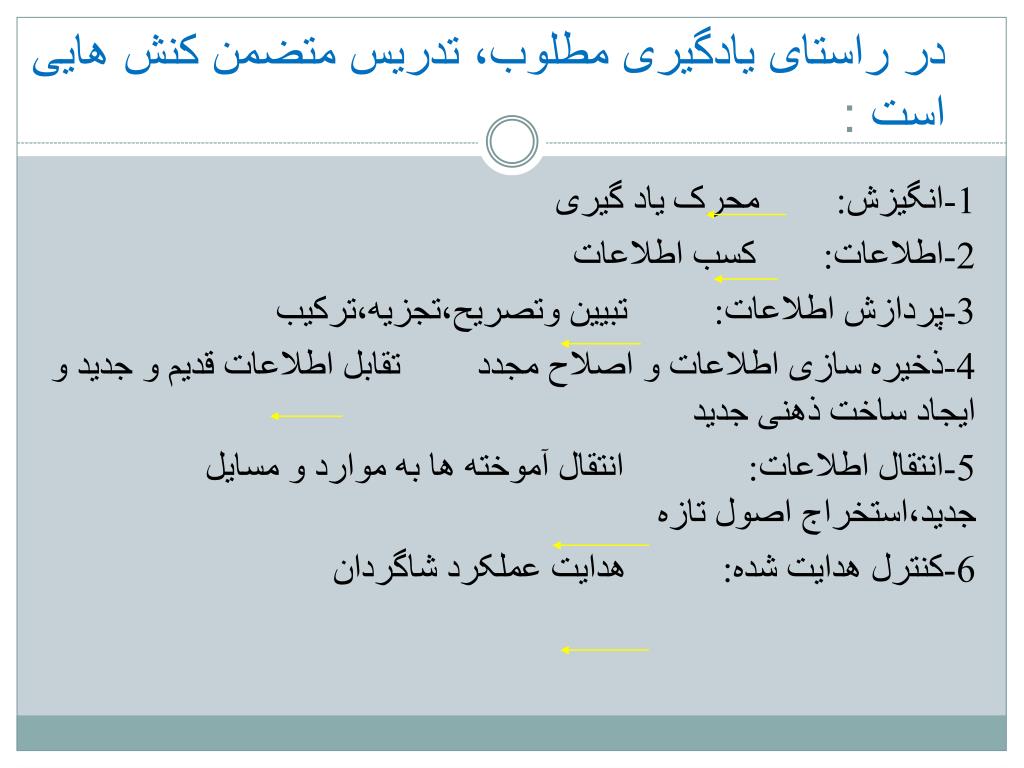 در راستای یادگیری مطلوب، تدریس متضمن کنش هایی است :

1-انگیزش: محرک یاد گیری

2-اطلاعات: کسب اطلاعات

3-پردازش اطلاعات: تبیین وتصریح،تجزیه،ترکیب

4-ذخیره سازی اطلاعات و اصلاح مجدد تقابل اطلاعات قدیم و جدید و ایجاد ساخت ذهنی جدید

5-انتقال اطلاعات: انتقال آموخته ها به موارد و مسایل جدید،استخراج اصول تازه

6-کنترل هدایت شده: هدایت عملکرد شاگردان